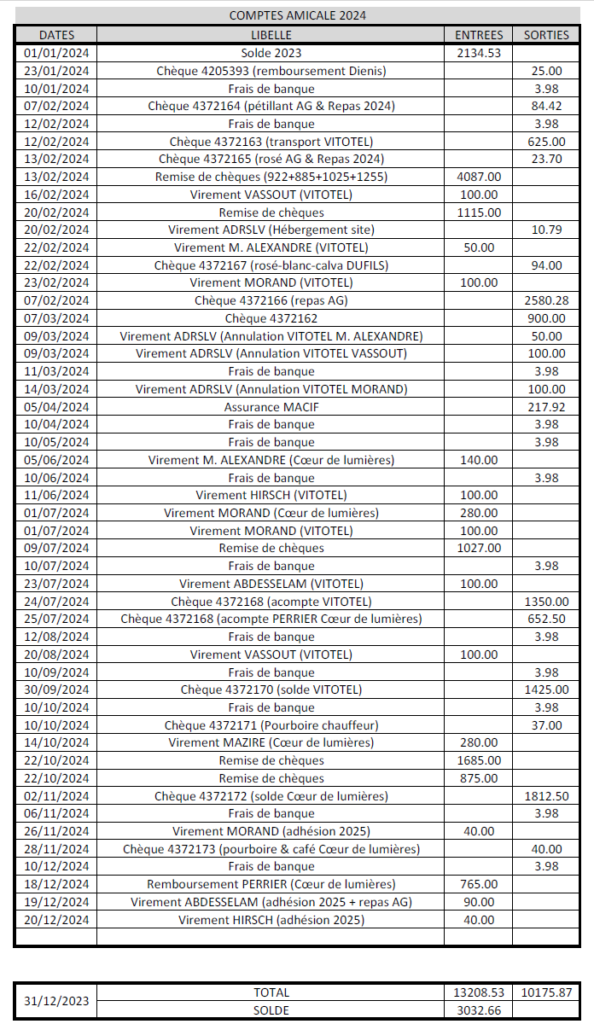 COMPTES AMICALE 2024

| DATES | LIBELLE | ENTREES | SORTIES |
|---|---|---|---|
| 01/01/2024 | Solde 2023 | 2134.53 | |
| 23/01/2024 | Chèque 4205393 (remboursement Dienis) | | 25.00 |
| 10/01/2024 | Frais de banque | | 3.98 |
| 07/02/2024 | Chèque 4372164 (pétillant AG & Repas 2024) | | 84.42 |
| 12/02/2024 | Frais de banque | | 3.98 |
| 12/02/2024 | Chèque 4372163 (transport VITOTEL) | | 625.00 |
| 13/02/2024 | Chèque 4372165 (rosé AG & Repas 2024) | | 23.70 |
| 13/02/2024 | Remise de chèques (922+885+1025+1255) | 4087.00 | |
| 16/02/2024 | Virement VASSOUT (VITOTEL) | 100.00 | |
| 20/02/2024 | Remise de chèques | 1115.00 | |
| 20/02/2024 | Virement ADRSLV (Hébergement site) | | 10.79 |
| 22/02/2024 | Virement M. ALEXANDRE (VITOTEL) | 50.00 | |
| 22/02/2024 | Chèque 4372167 (rosé-blanc-calva DUFILS) | | 94.00 |
| 23/02/2024 | Virement MORAND (VITOTEL) | 100.00 | |
| 07/02/2024 | Chèque 4372166 (repas AG) | | 2580.28 |
| 07/03/2024 | Chèque 4372162 | | 900.00 |
| 09/03/2024 | Virement ADRSLV (Annulation VITOTEL M. ALEXANDRE) | | 50.00 |
| 09/03/2024 | Virement ADRSLV (Annulation VITOTEL VASSOUT) | | 100.00 |
| 11/03/2024 | Frais de banque | | 3.98 |
| 14/03/2024 | Virement ADRSLV (Annulation VITOTEL MORAND) | | 100.00 |
| 05/04/2024 | Assurance MACIF | | 217.92 |
| 10/04/2024 | Frais de banque | | 3.98 |
| 10/05/2024 | Frais de banque | | 3.98 |
| 05/06/2024 | Virement M. ALEXANDRE (Cœur de lumières) | 140.00 | |
| 10/06/2024 | Frais de banque | | 3.98 |
| 11/06/2024 | Virement HIRSCH (VITOTEL) | 100.00 | |
| 01/07/2024 | Virement MORAND (Cœur de lumières) | 280.00 | |
| 01/07/2024 | Virement MORAND (VITOTEL) | 100.00 | |
| 09/07/2024 | Remise de chèques | 1027.00 | |
| 10/07/2024 | Frais de banque | | 3.98 |
| 23/07/2024 | Virement ABDESSELAM (VITOTEL) | 100.00 | |
| 24/07/2024 | Chèque 4372168 (acompte VITOTEL) | | 1350.00 |
| 25/07/2024 | Chèque 4372168 (acompte PERRIER Cœur de lumières) | | 652.50 |
| 12/08/2024 | Frais de banque | | 3.98 |
| 20/08/2024 | Virement VASSOUT (VITOTEL) | 100.00 | |
| 10/09/2024 | Frais de banque | | 3.98 |
| 30/09/2024 | Chèque 4372170 (solde VITOTEL) | | 1425.00 |
| 10/10/2024 | Frais de banque | | 3.98 |
| 10/10/2024 | Chèque 4372171 (Pourboire chauffeur) | | 37.00 |
| 14/10/2024 | Virement MAZIRE (Cœur de lumières) | 280.00 | |
| 22/10/2024 | Remise de chèques | 1685.00 | |
| 22/10/2024 | Remise de chèques | 875.00 | |
| 02/11/2024 | Chèque 4372172 (solde Cœur de lumières) | | 1812.50 |
| 06/11/2024 | Frais de banque | | 3.98 |
| 26/11/2024 | Virement MORAND (adhésion 2025) | 40.00 | |
| 28/11/2024 | Chèque 4372173 (pourboire & café Cœur de lumières) | | 40.00 |
| 10/12/2024 | Frais de banque | | 3.98 |
| 18/12/2024 | Remboursement PERRIER (Cœur de lumières) | 765.00 | |
| 19/12/2024 | Virement ABDESSELAM (adhésion 2025 + repas AG) | 90.00 | |
| 20/12/2024 | Virement HIRSCH (adhésion 2025) | 40.00 | |

| 31/12/2023 | TOTAL | 13208.53 | 10175.87 |
|---|---|---|---|
| | SOLDE | 3032.66 | |